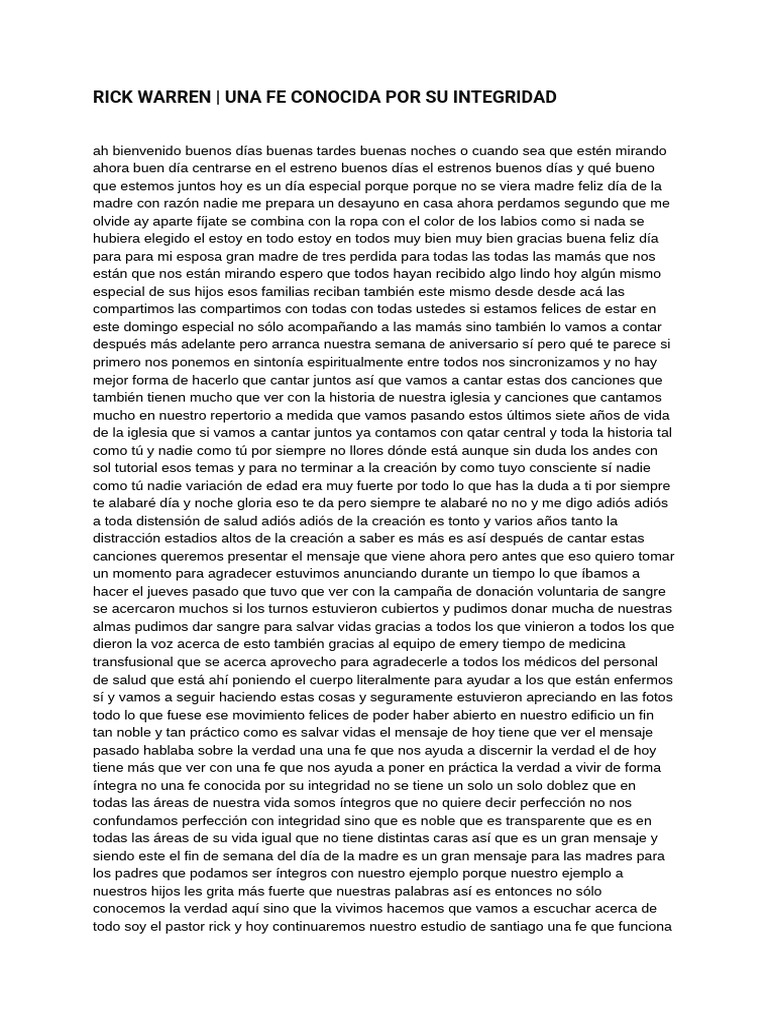 RICK WARREN | UNA FE CONOCIDA POR SU INTEGRIDAD

ah bienvenido buenos días buenas tardes buenas noches o cuando sea que estén mirando ahora buen día centrarse en el estreno buenos días el estrenos buenos días y qué bueno que estemos juntos hoy es un día especial porque porque no se viera madre feliz día de la madre con razón nadie me prepara un desayuno en casa ahora perdamos segundo que me olvide ay aparte fíjate se combina con la ropa con el color de los labios como si nada se hubiera elegido el estoy en todo estoy en todos muy bien muy bien gracias buena feliz día para para mi esposa gran madre de tres perdida para todas las todas las mamás que nos están que nos están mirando espero que todos hayan recibido algo lindo hoy algún mismo especial de sus hijos esos familias reciban también este mismo desde desde acá las compartimos las compartimos con todas con todas ustedes si estamos felices de estar en este domingo especial no sólo acompañando a las mamás sino también lo vamos a contar después más adelante pero arranca nuestra semana de aniversario sí pero qué te parece si primero nos ponemos en sintonía espiritualmente entre todos nos sincronizamos y no hay mejor forma de hacerlo que cantar juntos así que vamos a cantar estas dos canciones que también tienen mucho que ver con la historia de nuestra iglesia y canciones que cantamos mucho en nuestro repertorio a medida que vamos pasando estos últimos siete años de vida de la iglesia que si vamos a cantar juntos ya contamos con qatar central y toda la historia tal como tú y nadie como tú por siempre no llores dónde está aunque sin duda los andes con sol tutorial esos temas y para no terminar a la creación by como tuyo consciente sí nadie como tú nadie variación de edad era muy fuerte por todo lo que has la duda a ti por siempre te alabaré día y noche gloria eso te da pero siempre te alabaré no no y me digo adiós adiós a toda distensión de salud adiós adiós de la creación es tonto y varios años tanto la distracción estadios altos de la creación a saber es más es así después de cantar estas canciones queremos presentar el mensaje que viene ahora pero antes que eso quiero tomar un momento para agradecer estuvimos anunciando durante un tiempo lo que íbamos a hacer el jueves pasado que tuvo que ver con la campaña de donación voluntaria de sangre se acercaron muchos si los turnos estuvieron cubiertos y pudimos donar mucha de nuestras almas pudimos dar sangre para salvar vidas gracias a todos los que vinieron a todos los que dieron la voz acerca de esto también gracias al equipo de emery tiempo de medicina transfusional que se acerca aprovecho para agradecerle a todos los médicos del personal de salud que está ahí poniendo el cuerpo literalmente para ayudar a los que están enfermos sí y vamos a seguir haciendo estas cosas y seguramente estuvieron apreciando en las fotos todo lo que fuese ese movimiento felices de poder haber abierto en nuestro edificio un fin tan noble y tan práctico como es salvar vidas el mensaje de hoy tiene que ver el mensaje pasado hablaba sobre la verdad una una fe que nos ayuda a discernir la verdad el de hoy tiene más que ver con una fe que nos ayuda a poner en práctica la verdad a vivir de forma íntegra no una fe conocida por su integridad no se tiene un solo un solo doblez que en todas las áreas de nuestra vida somos íntegros que no quiere decir perfección no nos confundamos perfección con integridad sino que es noble que es transparente que es en todas las áreas de su vida igual que no tiene distintas caras así que es un gran mensaje y siendo este el fin de semana del día de la madre es un gran mensaje para las madres para los padres que podamos ser íntegros con nuestro ejemplo porque nuestro ejemplo a nuestros hijos les grita más fuerte que nuestras palabras así es entonces no sólo conocemos la verdad aquí sino que la vivimos hacemos que vamos a escuchar acerca de todo soy el pastor rick y hoy continuaremos nuestro estudio de santiago una fe que funciona